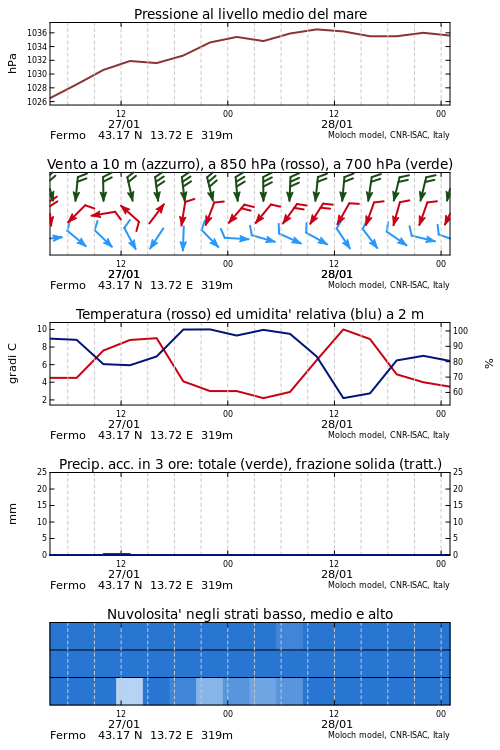 Pressione al livello medio del mare

hPa

1036
1034
1032
1030
1028
1026

12
27/01
00
12
28/01
00

Fermo 43.17 N 13.72 E 319m
Moloch model, CNR-ISAC, Italy

Vento a 10 m (azzurro), a 850 hPa (rosso), a 700 hPa (verde)

12
27/01
00
12
28/01
00

Fermo 43.17 N 13.72 E 319m
Moloch model, CNR-ISAC, Italy

Temperatura (rosso) ed umidita' relativa (blu) a 2 m

gradi C

10
8
6
4
2

100
90
80
70
60

%

12
27/01
00
12
28/01
00

Fermo 43.17 N 13.72 E 319m
Moloch model, CNR-ISAC, Italy

Precip. acc. in 3 ore: totale (verde), frazione solida (tratt.)

mm

25
20
15
10
5
0

25
20
15
10
5
0

12
27/01
00
12
28/01
00

Fermo 43.17 N 13.72 E 319m
Moloch model, CNR-ISAC, Italy

Nuvolosita' negli strati basso, medio e alto

12
27/01
00
12
28/01
00

Fermo 43.17 N 13.72 E 319m
Moloch model, CNR-ISAC, Italy